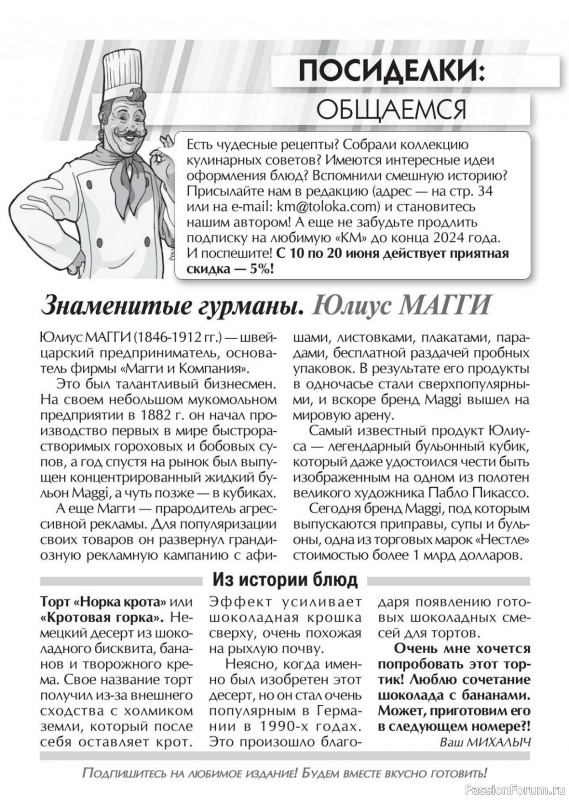 ПОСИДЕЛКИ:
ОБЩАЕМСЯ

Есть чудесные рецепты? Собрали коллекцию кулинарных советов? Имеются интересные идеи оформления блюд? Вспомнили смешную историю? Присылайте нам в редакцию (адрес — на стр. 34 или на e-mail: km@toloka.com) и становитесь нашим автором! А еще не забудьте продлить подписку на любимую «КМ» до конца 2024 года. И поспешите! С 10 по 20 июня действует приятная скидка — 5%!

Знаменитые гурманы. Юлиус МАГГИ

Юлиус МАГГИ (1846-1912 гг.) — швейцарский предприниматель, основатель фирмы «Магги и Компания».

Это был талантливый бизнесмен. На своем небольшом мукомольном предприятии в 1882 г. он начал производство первых в мире быстрорастворимых гороховых и бобовых супов, а год спустя на рынок был выпущен концентрированный жидкий бульон Maggi, а чуть позже — в кубиках.

А еще Магги — прародитель агрессивной рекламы. Для популяризации своих товаров он развернул грандиозную рекламную кампанию с афишами, листовками, плакатами, парадами, бесплатной раздачей пробных упаковок. В результате его продукты в одночасье стали сверхпопулярными, и вскоре бренд Maggi вышел на мировую арену.

Самый известный продукт Юлиуса — легендарный бульонный кубик, который даже удостоился чести быть изображенным на одном из полотен великого художника Пабло Пикассо.

Сегодня бренд Maggi, под которым выпускаются приправы, супы и бульоны, одна из торговых марок «Нестле» стоимостью более 1 млрд долларов.

Из истории блюд

Торт «Норка крота» или «Кротовая горка». Немецкий десерт из шоколадного бисквита, бананов и творожного крема. Свое название торт получил из-за внешнего сходства с холмиком земли, который после себя оставляет крот.

Эффект усиливает шоколадная крошка сверху, очень похожая на рыхлую почву.

Неясно, когда именно был изобретен этот десерт, но он стал очень популярным в Германии в 1990-х годах. Это произошло благодаря появлению готовых шоколадных смесей для тортов.

Очень мне хочется попробовать этот тортик! Люблю сочетание шоколада с бананами. Может, приготовим его в следующем номере?!

Ваш МИХАЛЫЧ

Подпишитесь на любимое издание! Будем вместе вкусно готовить!

PassionForum.ru